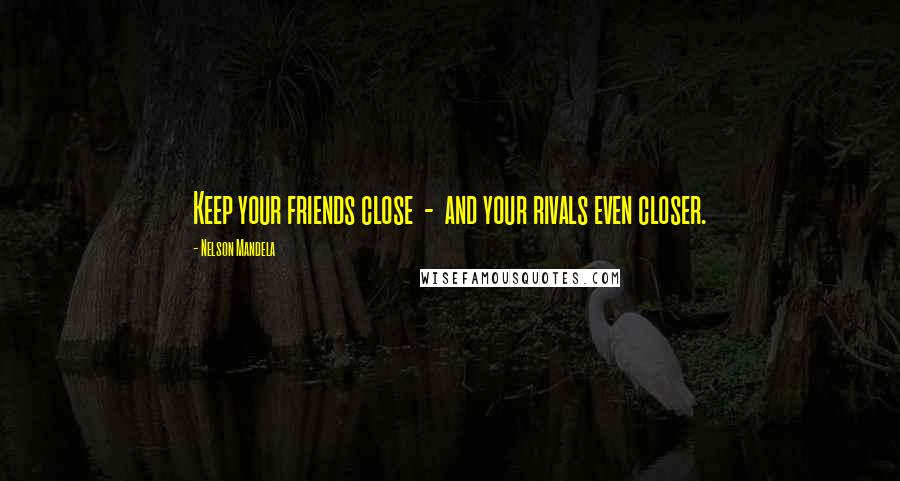 Keep your friends close - and your rivals even closer.

- Nelson Mandela

WISEFAMOUSQUOTES.COM